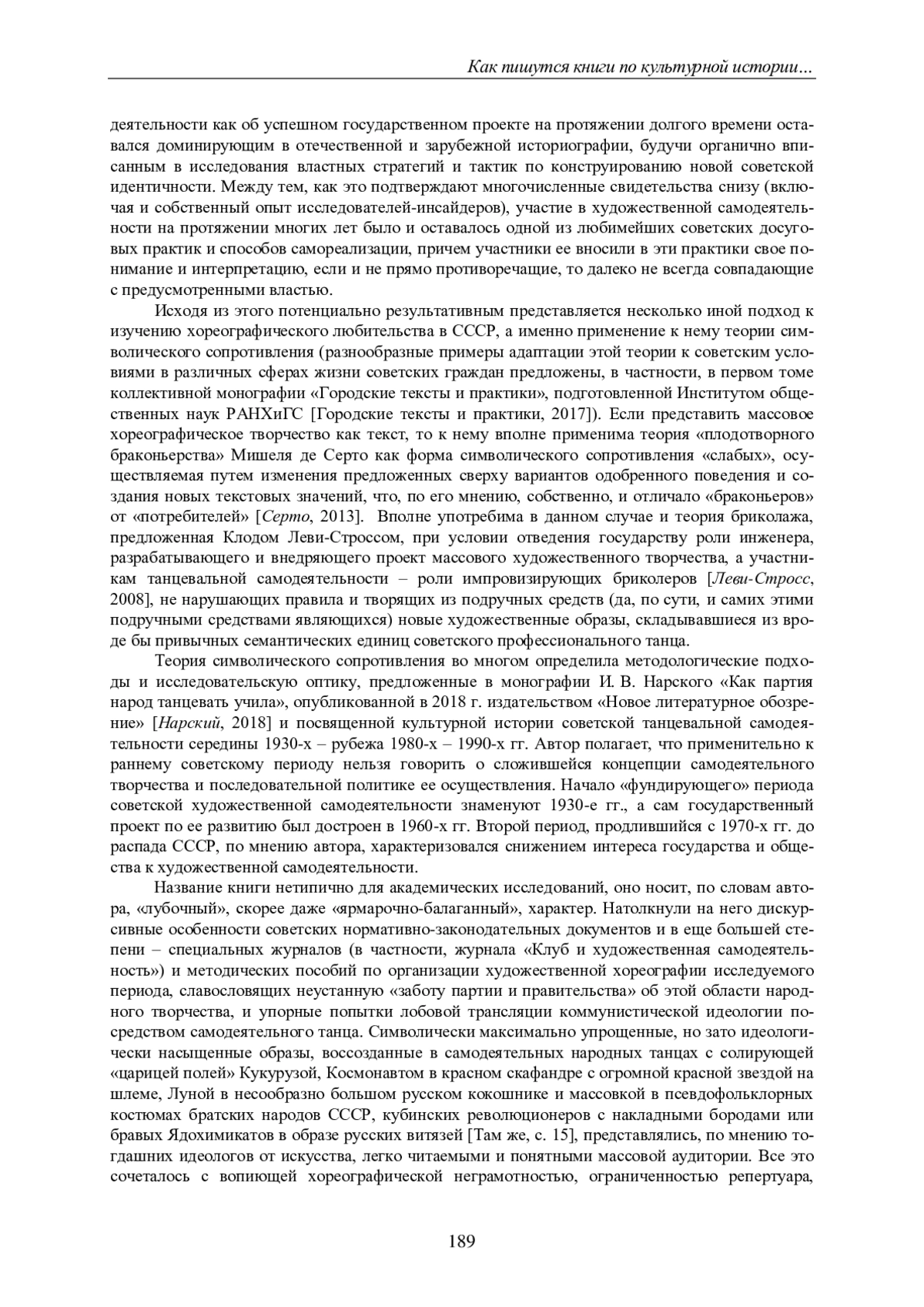 Как пишутся книги по культурной истории...

деятельности как об успешном государственном проекте на протяжении долгого времени оставался доминирующим в отечественной и зарубежной историографии, будучи органично вписанным в исследования властных стратегий и тактик по конструированию новой советской идентичности. Между тем, как это подтверждают многочисленные свидетельства снизу (включая и собственный опыт исследователей-инсайдеров), участие в художественной самодеятельности на протяжении многих лет было и оставалось одной из любимейших советских досуговых практик и способов самореализации, причем участники ее вносили в эти практики свое понимание и интерпретацию, если и не прямо противоречащие, то далеко не всегда совпадающие с предусмотренными властью.

Исходя из этого потенциально результативным представляется несколько иной подход к изучению хореографического любительства в СССР, а именно применение к нему теории символического сопротивления (разнообразные примеры адаптации этой теории к советским условиями в различных сферах жизни советских граждан предложены, в частности, в первом томе коллективной монографии «Городские тексты и практики», подготовленной Институтом общественных наук РАНХиГС [Городские тексты и практики, 2017]). Если представить массовое хореографическое творчество как текст, то к нему вполне применима теория «плодотворного браконьерства» Мишеля де Серто как форма символического сопротивления «слабых», осуществляемая путем изменения предложенных сверху вариантов одобренного поведения и создания новых текстовых значений, что, по его мнению, собственно, и отличало «браконьеров» от «потребителей» [Серто, 2013]. Вполне употребима в данном случае и теория бриколажа, предложенная Клодом Леви-Строссом, при условии отведения государству роли инженера, разрабатывающего и внедряющего проект массового художественного творчества, а участникам танцевальной самодеятельности – роли импровизирующих бриколеров [Леви-Стросс, 2008], не нарушающих правила и творящих из подручных средств (да, по сути, и самих этими подручными средствами являющихся) новые художественные образы, складывавшиеся из вроде бы привычных семантических единиц советского профессионального танца.

Теория символического сопротивления во многом определила методологические подходы и исследовательскую оптику, предложенные в монографии И. В. Нарского «Как партия народ танцевать учила», опубликованной в 2018 г. издательством «Новое литературное обозрение» [Нарский, 2018] и посвященной культурной истории советской танцевальной самодеятельности середины 1930-х – рубежа 1980-х – 1990-х гг. Автор полагает, что применительно к раннему советскому периоду нельзя говорить о сложившейся концепции самодеятельного творчества и последовательной политике ее осуществления. Начало «фундирующего» периода советской художественной самодеятельности знаменуют 1930-е гг., а сам государственный проект по ее развитию был достроен в 1960-х гг. Второй период, продлившийся с 1970-х гг. до распада СССР, по мнению автора, характеризовался снижением интереса государства и общества к художественной самодеятельности.

Название книги нетипично для академических исследований, оно носит, по словам автора, «лубочный», скорее даже «ярмарочно-балаганный», характер. Натолкнули на него дискурсивные особенности советских нормативно-законодательных документов и в еще большей степени – специальных журналов (в частности, журнала «Клуб и художественная самодеятельность») и методических пособий по организации художественной хореографии исследуемого периода, славословящих неустанную «заботу партии и правительства» об этой области народного творчества, и упорные попытки лобовой трансляции коммунистической идеологии посредством самодеятельного танца. Символически максимально упрощенные, но зато идеологически насыщенные образы, воссозданные в самодеятельных народных танцах с солирующей «царицей полей» Кукурузой, Космонавтом в красном скафандре с огромной красной звездой на шлеме, Луной в несообразно большом русском кокошнике и массовкой в псевдофольклорных костюмах братских народов СССР, кубинских революционеров с накладными бородами или бравых Ядохимикатов в образе русских витязей [Там же, с. 15], представлялись, по мнению тогдашних идеологов от искусства, легко читаемыми и понятными массовой аудитории. Все это сочеталось с вопиющей хореографической неграмотностью, ограниченностью репертуара,

189